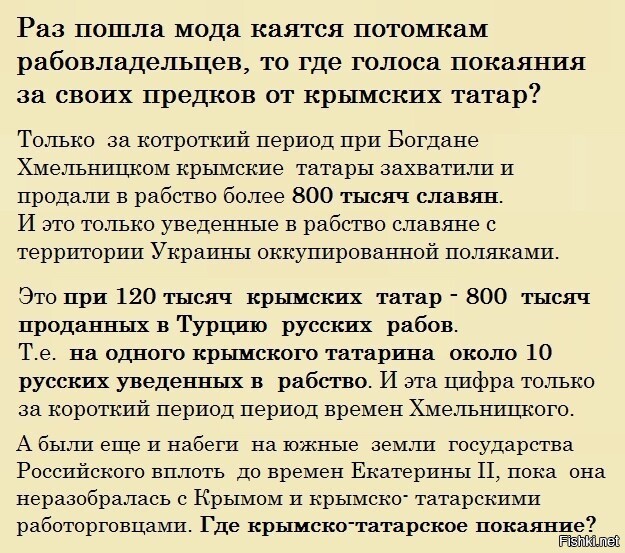 Раз пошла мода каятся потомкам рабовладельцев, то где голоса покаяния за своих предков от крымских татар?

Только за котроткий период при Богдане Хмельницком крымские татары захватили и продали в рабство более 800 тысяч славян. И это только уведенные в рабство славяне с территории Украины оккупированной поляками.

Это при 120 тысяч крымских татар - 800 тысяч проданных в Турцию русских рабов. Т.е. на одного крымского татарина около 10 русских уведенных в рабство. И эта цифра только за короткий период период времен Хмельницкого.

А были еще и набеги на южные земли государства Российского вплоть до времен Екатерины II, пока она неразобралась с Крымом и крымско- татарскими работорговцами. Где крымско-татарское покаяние?

Fishki.net